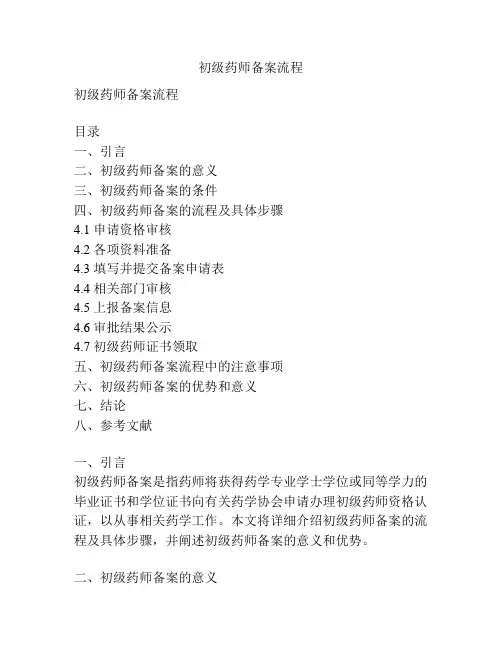 初级药师备案流程

初级药师备案流程

目录
一、引言
二、初级药师备案的意义
三、初级药师备案的条件
四、初级药师备案的流程及具体步骤
4.1 申请资格审核
4.2 各项资料准备
4.3 填写并提交备案申请表
4.4 相关部门审核
4.5 上报备案信息
4.6 审批结果公示
4.7 初级药师证书领取
五、初级药师备案流程中的注意事项
六、初级药师备案的优势和意义
七、结论
八、参考文献

一、引言
初级药师备案是指药师将获得药学专业学士学位或同等学力的毕业证书和学位证书向有关药学协会申请办理初级药师资格认证，以从事相关药学工作。本文将详细介绍初级药师备案的流程及具体步骤，并阐述初级药师备案的意义和优势。

二、初级药师备案的意义